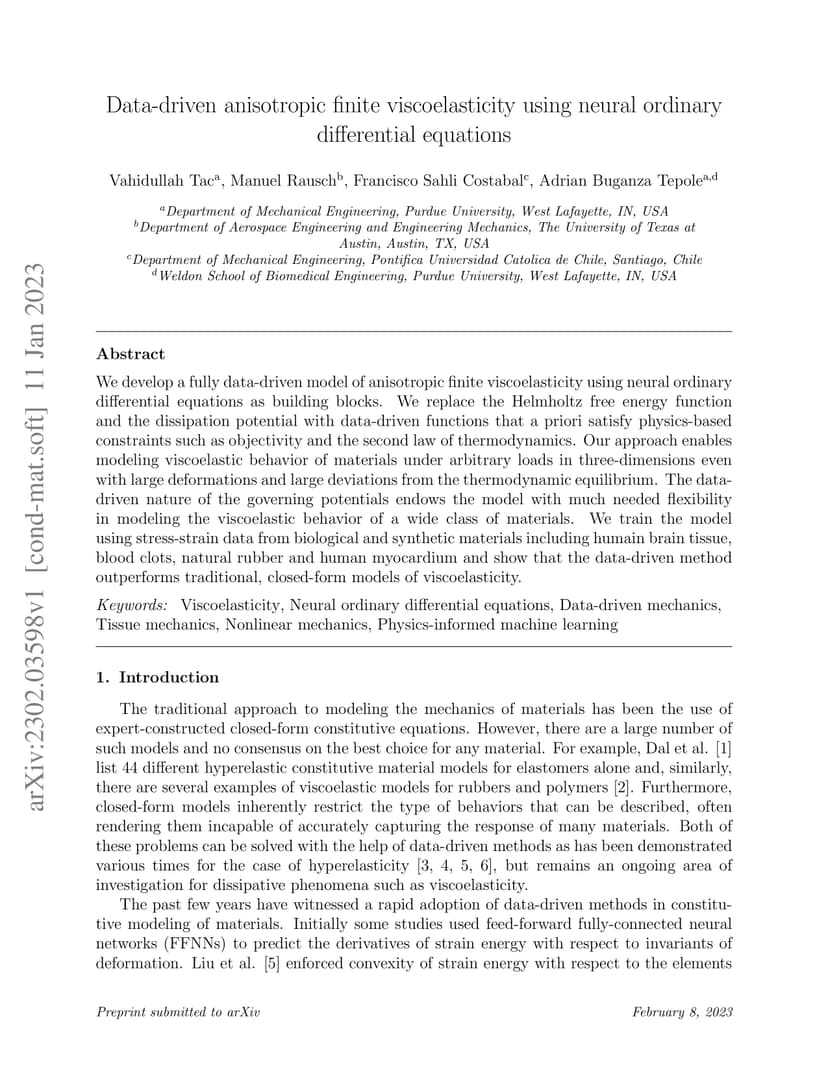 arXiv:2302.03598v1 [cond-mat.soft] 11 Jan 2023

Data-driven anisotropic finite viscoelasticity using neural ordinary differential equations

Vahidullah Tac$^{a}$, Manuel Rausch$^{b}$, Francisco Sahli Costabal$^{c}$, Adrian Buganza Tepole$^{a,d}$

$^{a}$Department of Mechanical Engineering, Purdue University, West Lafayette, IN, USA
$^{b}$Department of Aerospace Engineering and Engineering Mechanics, The University of Texas at Austin, Austin, TX, USA
$^{c}$Department of Mechanical Engineering, Pontifica Universidad Catolica de Chile, Santiago, Chile
$^{d}$Weldon School of Biomedical Engineering, Purdue University, West Lafayette, IN, USA

Abstract

We develop a fully data-driven model of anisotropic finite viscoelasticity using neural ordinary differential equations as building blocks. We replace the Helmholtz free energy function and the dissipation potential with data-driven functions that a priori satisfy physics-based constraints such as objectivity and the second law of thermodynamics. Our approach enables modeling viscoelastic behavior of materials under arbitrary loads in three-dimensions even with large deformations and large deviations from the thermodynamic equilibrium. The data-driven nature of the governing potentials endows the model with much needed flexibility in modeling the viscoelastic behavior of a wide class of materials. We train the model using stress-strain data from biological and synthetic materials including humain brain tissue, blood clots, natural rubber and human myocardium and show that the data-driven method outperforms traditional, closed-form models of viscoelasticity.

Keywords: Viscoelasticity, Neural ordinary differential equations, Data-driven mechanics, Tissue mechanics, Nonlinear mechanics, Physics-informed machine learning

1. Introduction

The traditional approach to modeling the mechanics of materials has been the use of expert-constructed closed-form constitutive equations. However, there are a large number of such models and no consensus on the best choice for any material. For example, Dal et al. [1] list 44 different hyperelastic constitutive material models for elastomers alone and, similarly, there are several examples of viscoelastic models for rubbers and polymers [2]. Furthermore, closed-form models inherently restrict the type of behaviors that can be described, often rendering them incapable of accurately capturing the response of many materials. Both of these problems can be solved with the help of data-driven methods as has been demonstrated various times for the case of hyperelasticity [3, 4, 5, 6], but remains an ongoing area of investigation for dissipative phenomena such as viscoelasticity.

The past few years have witnessed a rapid adoption of data-driven methods in constitutive modeling of materials. Initially some studies used feed-forward fully-connected neural networks (FFNNs) to predict the derivatives of strain energy with respect to invariants of deformation. Liu et al. [5] enforced convexity of strain energy with respect to the elements

Preprint submitted to arXiv

February 8, 2023